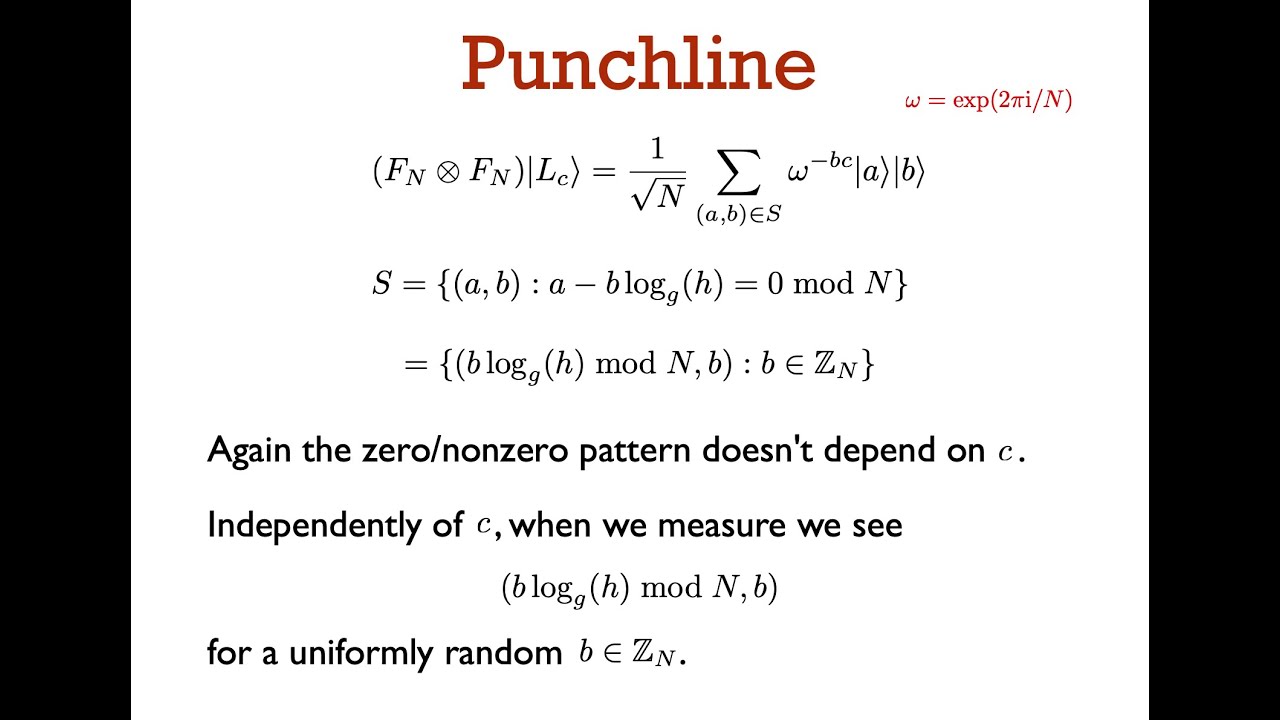 Punchline

$\omega = \exp(2\pi i/N)$

$(F_N \otimes F_N)|L_c\rangle = \frac{1}{\sqrt{N}} \sum_{(a,b)\in S} \omega^{-bc}|a\rangle|b\rangle$

$S = \{(a,b) : a - b\log_g(h) = 0 \bmod N\}$

$= \{(b\log_g(h) \bmod N, b) : b \in \mathbb{Z}_N\}$

Again the zero/nonzero pattern doesn't depend on $c$.

Independently of $c$, when we measure we see

$(b\log_g(h) \bmod N, b)$

for a uniformly random $b \in \mathbb{Z}_N$.